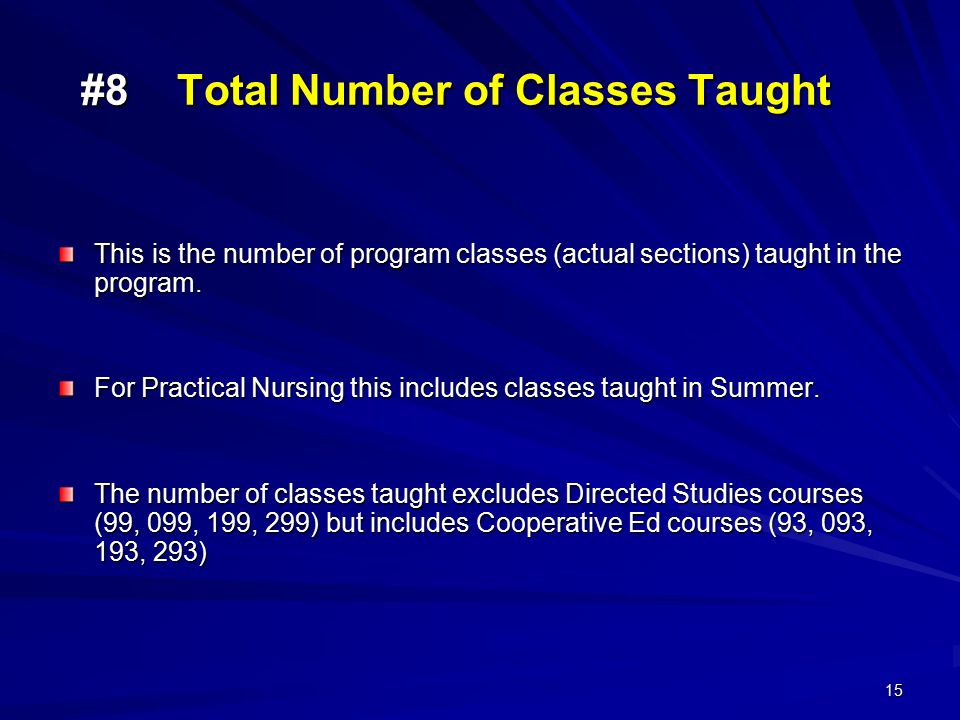 #8 Total Number of Classes Taught

This is the number of program classes (actual sections) taught in the program.

For Practical Nursing this includes classes taught in Summer.

The number of classes taught excludes Directed Studies courses (99, 099, 199, 299) but includes Cooperative Ed courses (93, 093, 193, 293)

15